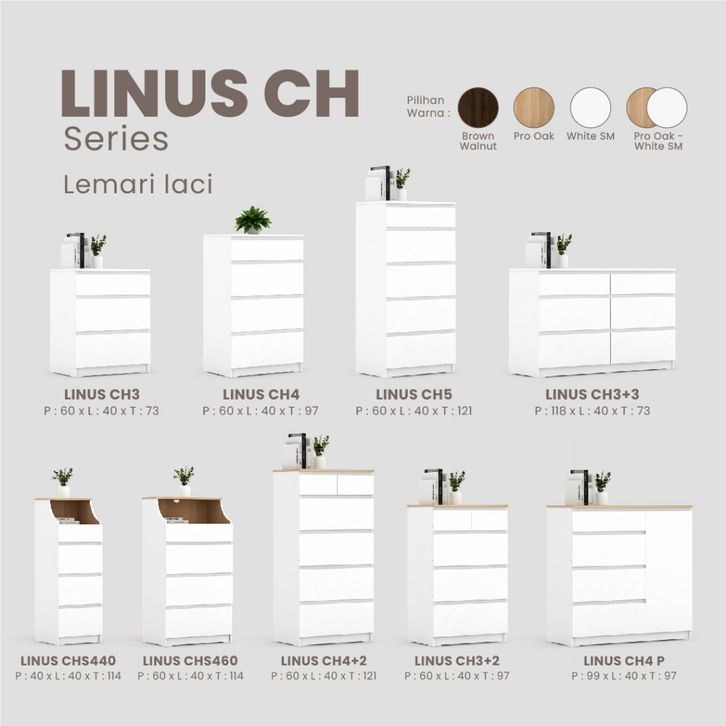 LINUS CH
Series

Lemari laci

Pilihan Warna :

Brown Walnut

Pro Oak

White SM

Pro Oak - White SM

LINUS CH3
P : 60 x L : 40 x T : 73

LINUS CH4
P : 60 x L : 40 x T : 97

LINUS CH5
P : 60 x L : 40 x T : 121

LINUS CH3+3
P : 118 x L : 40 x T : 73

LINUS CHS440
P : 40 x L : 40 x T : 114

LINUS CHS460
P : 60 x L : 40 x T : 114

LINUS CH4+2
P : 60 x L : 40 x T : 121

LINUS CH3+2
P : 60 x L : 40 x T : 97

LINUS CH4 P
P : 99 x L : 40 x T : 97